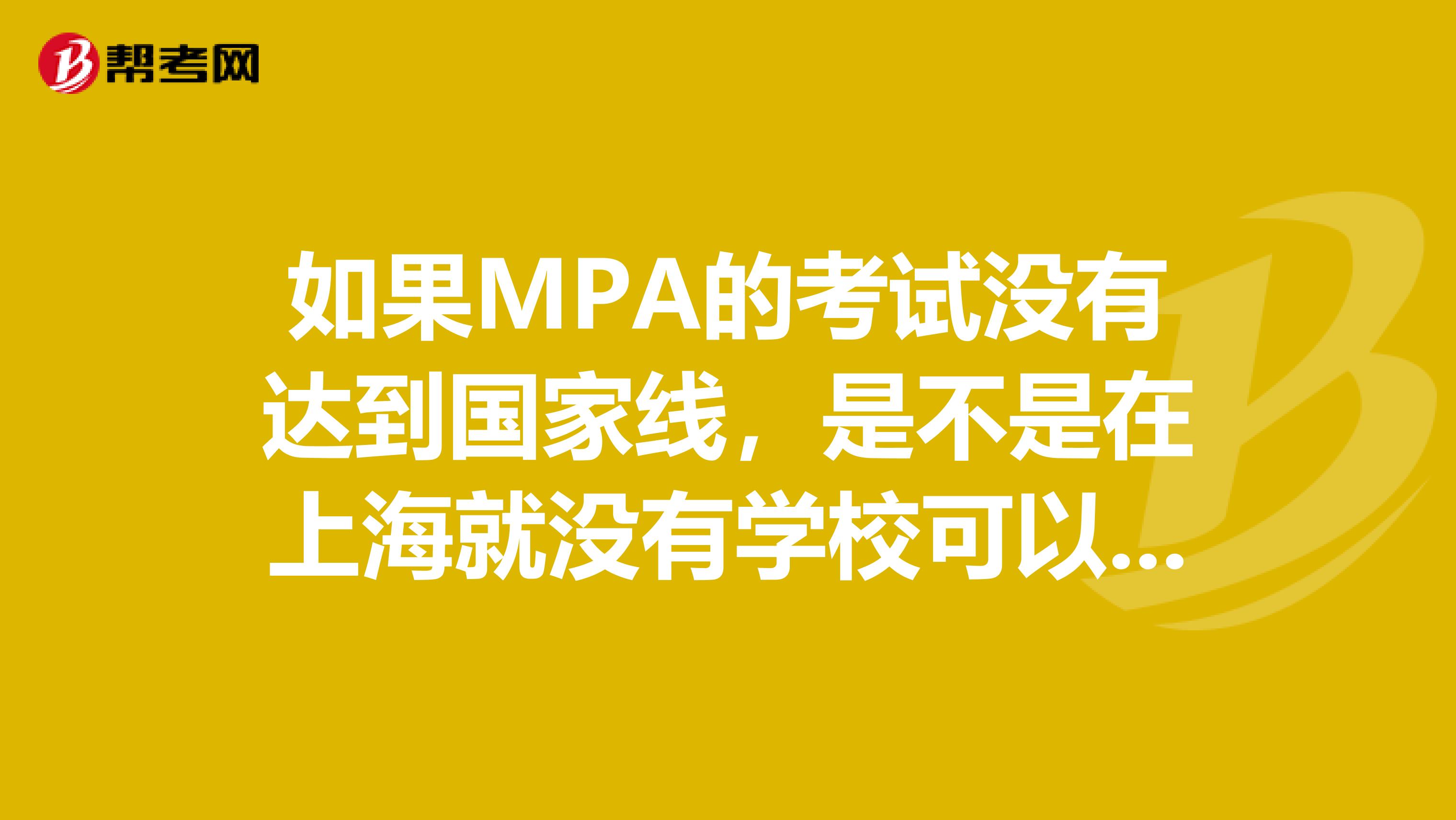 帮考网

如果MPA的考试没有达到国家线，是不是在上海就没有学校可以...